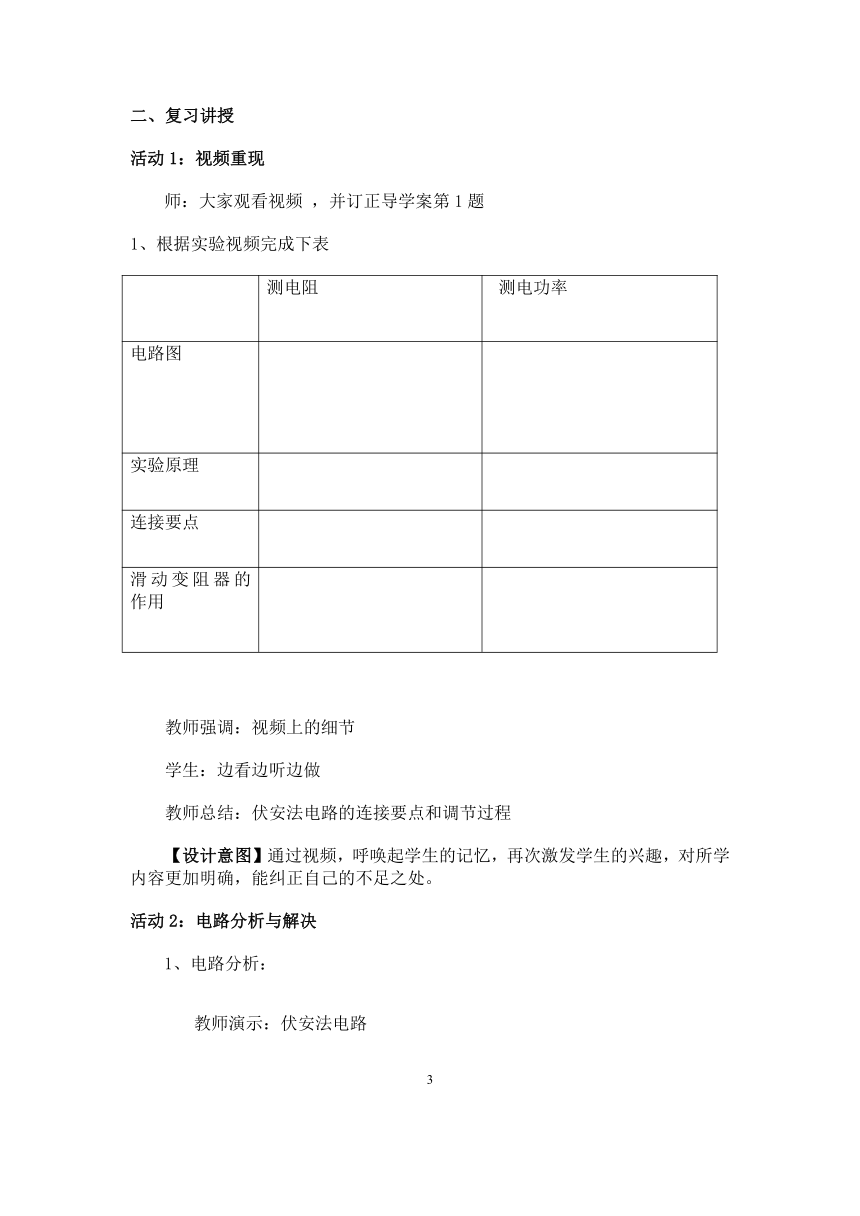 二、复习讲授

活动 1：视频重现

师：大家观看视频 ，并订正导学案第 1 题

1、根据实验视频完成下表

| | 测电阻 | 测电功率 |
|---|---|---|
| 电路图 | | |
| 实验原理 | | |
| 连接要点 | | |
| 滑动变阻器的作用 | | |

教师强调：视频上的细节

学生：边看边听边做

教师总结：伏安法电路的连接要点和调节过程

【设计意图】通过视频，呼唤起学生的记忆，再次激发学生的兴趣，对所学内容更加明确，能纠正自己的不足之处。

活动 2：电路分析与解决

1、电路分析：

教师演示：伏安法电路

3